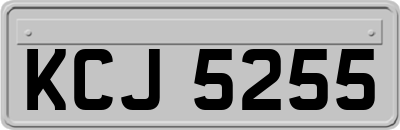 KCJ 5255